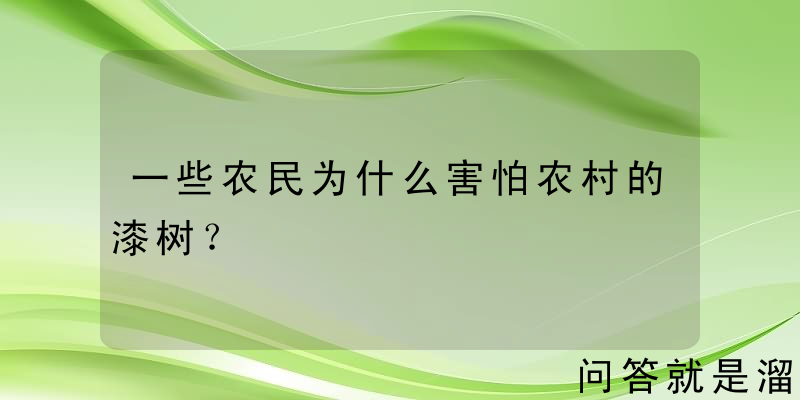 一些农民为什么害怕农村的漆树？

问答就是溜